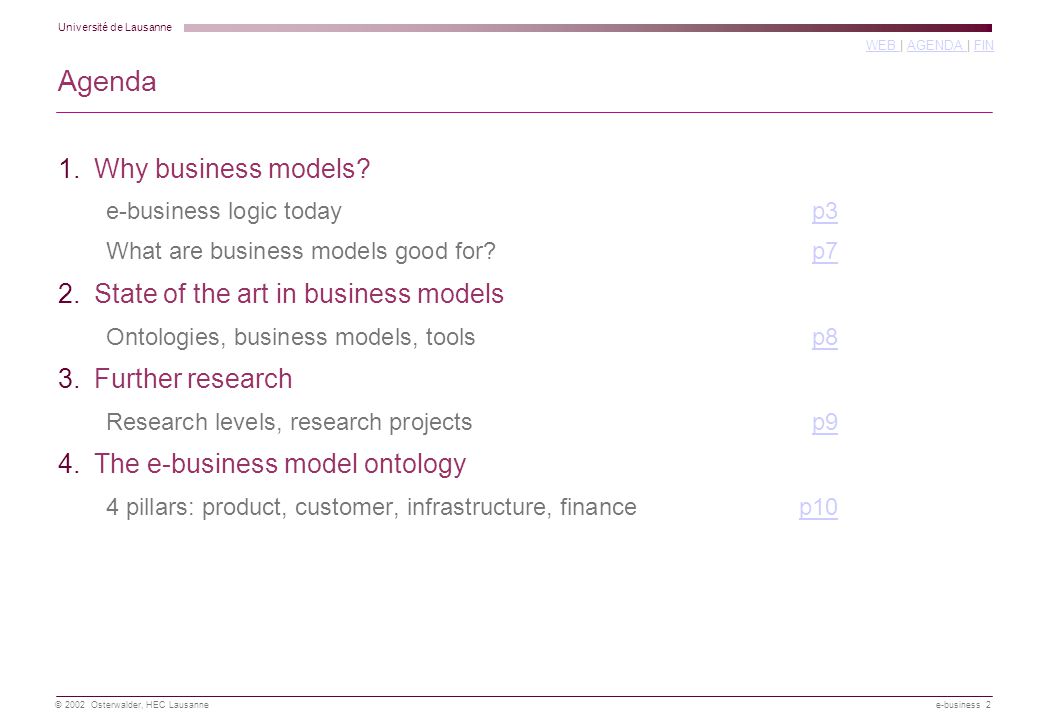 Université de Lausanne

WEB | AGENDA | FIN

Agenda

1. Why business models?

e-business logic today p3

What are business models good for? p7

2. State of the art in business models

Ontologies, business models, tools p8

3. Further research

Research levels, research projects p9

4. The e-business model ontology

4 pillars: product, customer, infrastructure, finance p10

© 2002 Osterwalder, HEC Lausanne

e-business 2